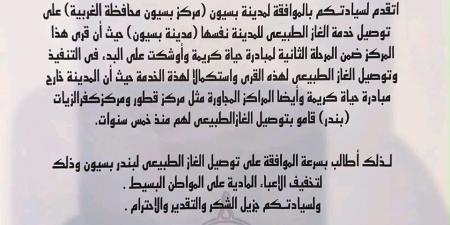 اتقدم لسيادتكم بالموافقة لمدينة بسيون (مركز بسيون محافظة الغربية) على توصيل خدمة الغاز الطبيعى للمدينة نفسها (مدينة بسيون) حيث أن قرى هذا المركز ضمن المرحلة الثانية لمبادرة حياة كريمة وأوشكت على البدء فى التنفيذ وتوصيل الغاز الطبيعى لهذه القرى واستكمالا لهذة الخدمة حيث أن المدينة خارج مبادرة حياة كريمة وأيضا المراكز المجاورة مثل مركز قطور ومركزكفرالزيات (بندر) قامو بتوصيل الغازالطبيعى لهم منذ خمس سنوات.

لذلك أطالب بسرعة الموافقة على توصيل الغاز الطبيعى لبندر بسيون وذلك لتخفيف الاعباء المادية على المواطن البسيط .
ولسيادتكم جزيل الشكر والتقدير والاحترام .